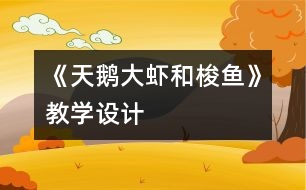 《天鹅大虾和梭鱼》教学设计